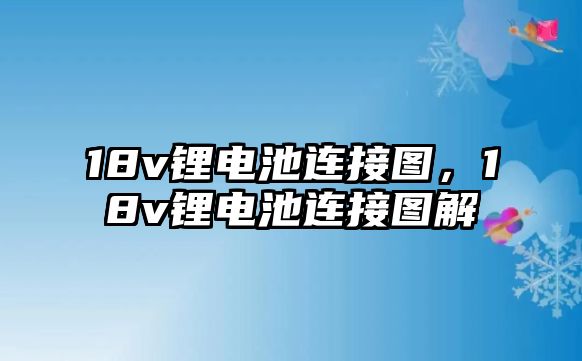 18v锂电池连接图，18v锂电池连接图解